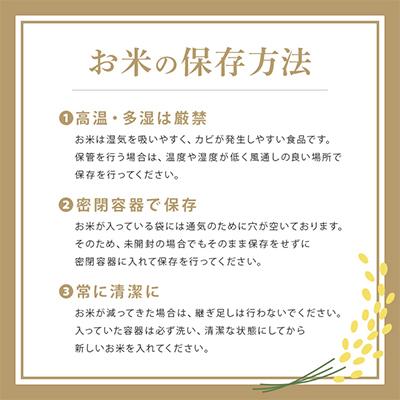 お米の保存方法

❶高温・多湿は厳禁

お米は湿気を吸いやすく、カビが発生しやすい食品です。保管を行う場合は、温度や湿度が低く風通しの良い場所で保存を行ってください。

❷密閉容器で保存

お米が入っている袋には通気のために穴が空いております。そのため、未開封の場合でもそのまま保存をせずに密閉容器に入れて保存を行ってください。

❸常に清潔に

お米が減ってきた場合は、継ぎ足しは行わないでください。入っていた容器は必ず洗い、清潔な状態にしてから新しいお米を入れてください。